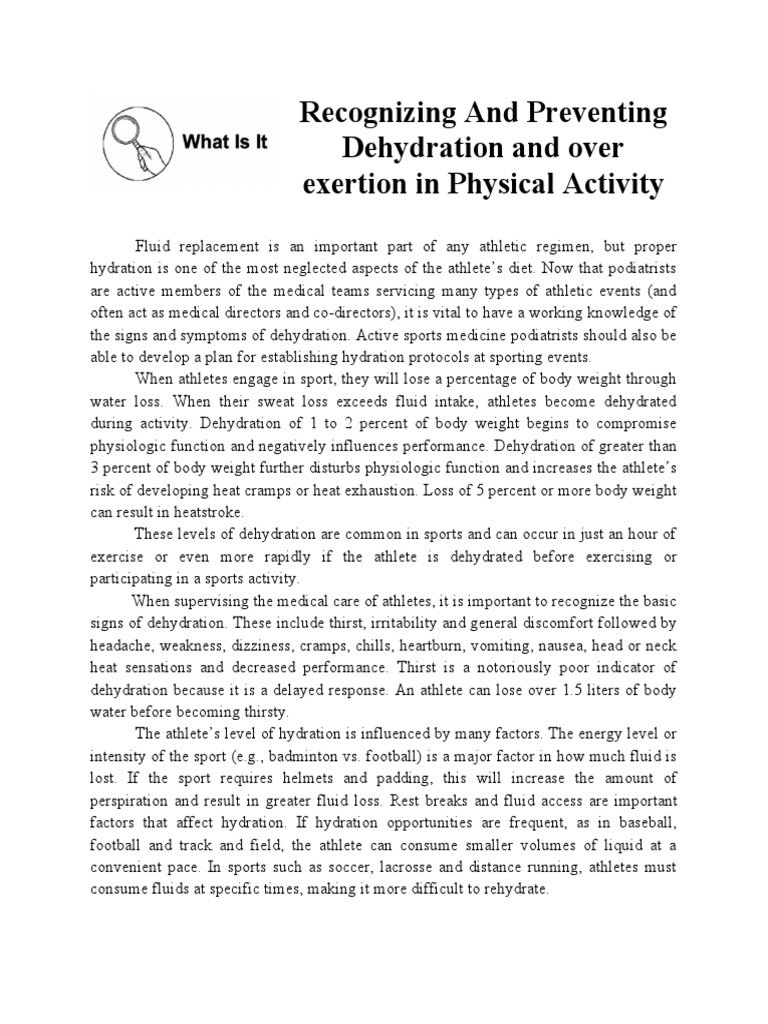 What Is It

Recognizing And Preventing Dehydration and over exertion in Physical Activity

Fluid replacement is an important part of any athletic regimen, but proper hydration is one of the most neglected aspects of the athlete's diet. Now that podiatrists are active members of the medical teams servicing many types of athletic events (and often act as medical directors and co-directors), it is vital to have a working knowledge of the signs and symptoms of dehydration. Active sports medicine podiatrists should also be able to develop a plan for establishing hydration protocols at sporting events.

When athletes engage in sport, they will lose a percentage of body weight through water loss. When their sweat loss exceeds fluid intake, athletes become dehydrated during activity. Dehydration of 1 to 2 percent of body weight begins to compromise physiologic function and negatively influences performance. Dehydration of greater than 3 percent of body weight further disturbs physiologic function and increases the athlete's risk of developing heat cramps or heat exhaustion. Loss of 5 percent or more body weight can result in heatstroke.

These levels of dehydration are common in sports and can occur in just an hour of exercise or even more rapidly if the athlete is dehydrated before exercising or participating in a sports activity.

When supervising the medical care of athletes, it is important to recognize the basic signs of dehydration. These include thirst, irritability and general discomfort followed by headache, weakness, dizziness, cramps, chills, heartburn, vomiting, nausea, head or neck heat sensations and decreased performance. Thirst is a notoriously poor indicator of dehydration because it is a delayed response. An athlete can lose over 1.5 liters of body water before becoming thirsty.

The athlete's level of hydration is influenced by many factors. The energy level or intensity of the sport (e.g., badminton vs. football) is a major factor in how much fluid is lost. If the sport requires helmets and padding, this will increase the amount of perspiration and result in greater fluid loss. Rest breaks and fluid access are important factors that affect hydration. If hydration opportunities are frequent, as in baseball, football and track and field, the athlete can consume smaller volumes of liquid at a convenient pace. In sports such as soccer, lacrosse and distance running, athletes must consume fluids at specific times, making it more difficult to rehydrate.